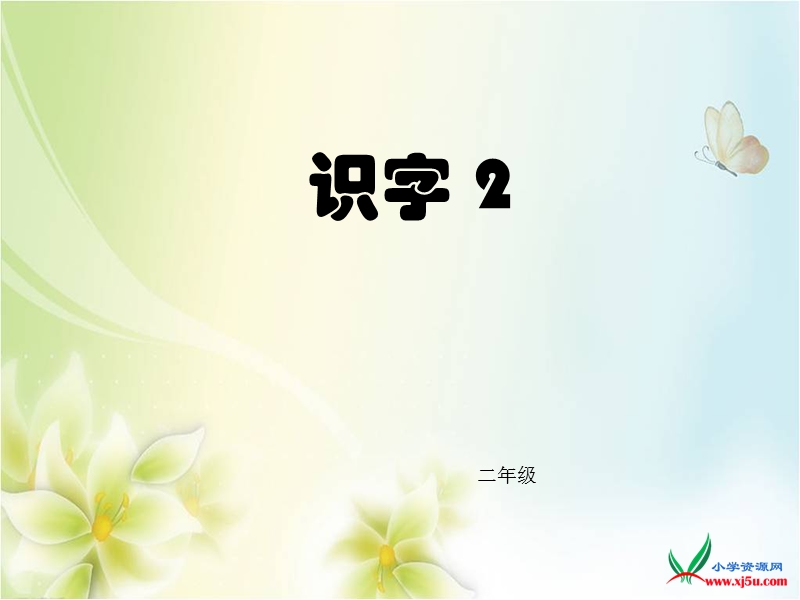 识字 2

二年级

小学资源网
www.xj5u.com